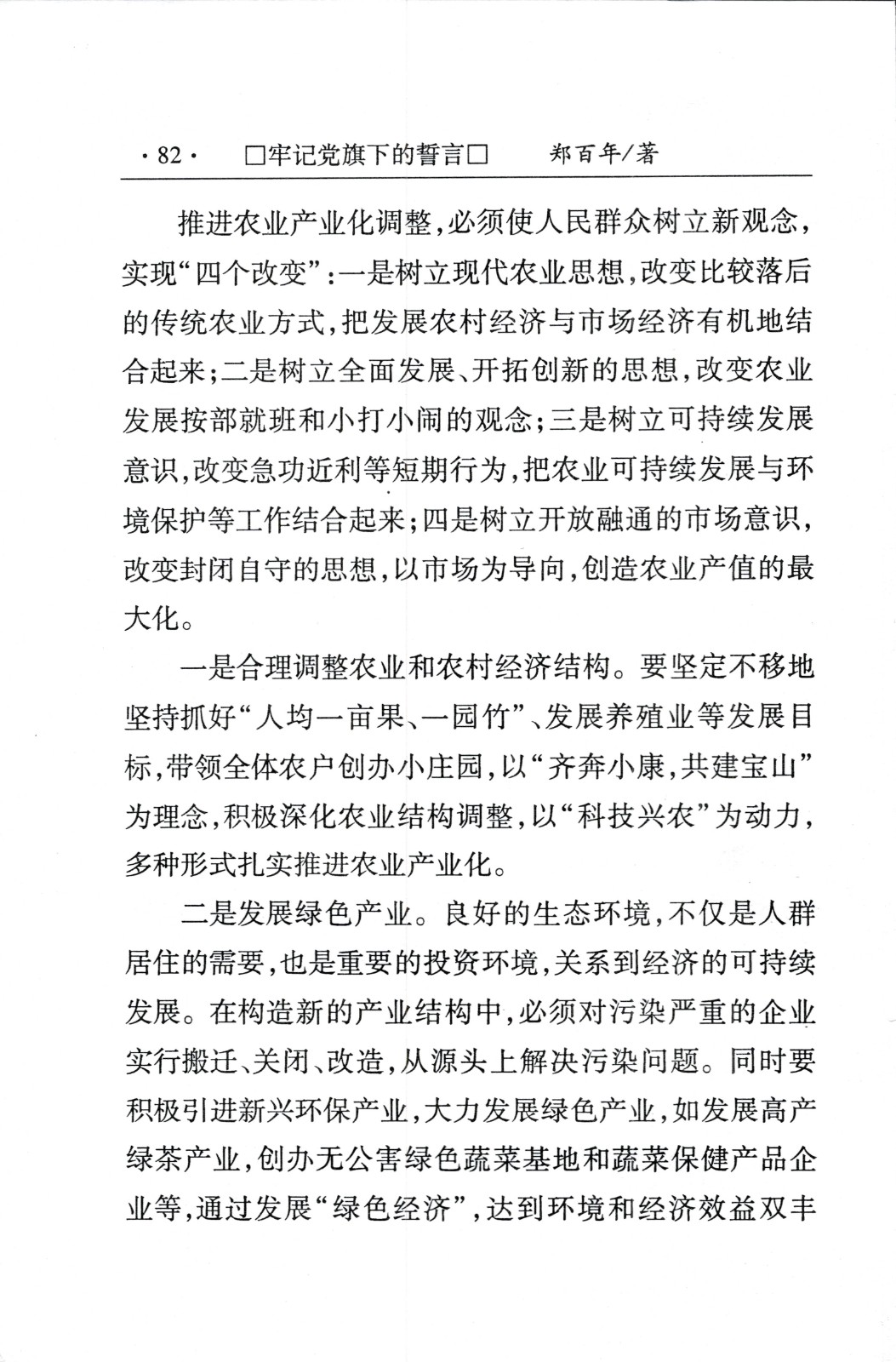 ·82· □牢记党旗下的誓言□ 郑百年/著

推进农业产业化调整，必须使人民群众树立新观念，实现“四个改变”：一是树立现代农业思想，改变比较落后的传统农业方式，把发展农村经济与市场经济有机地结合起来；二是树立全面发展、开拓创新的思想，改变农业发展按部就班和小打小闹的观念；三是树立可持续发展意识，改变急功近利等短期行为，把农业可持续发展与环境保护等工作结合起来；四是树立开放融通的市场意识，改变封闭自守的思想，以市场为导向，创造农业产值的最大化。

一是合理调整农业和农村经济结构。要坚定不移地坚持抓好“人均一亩果、一园竹”、发展养殖业等发展目标，带领全体农户创办小庄园，以“齐奔小康，共建宝山”为理念，积极深化农业结构调整，以“科技兴农”为动力，多种形式扎实推进农业产业化。

二是发展绿色产业。良好的生态环境，不仅是人群居住的需要，也是重要的投资环境，关系到经济的可持续发展。在构造新的产业结构中，必须对污染严重的企业实行搬迁、关闭、改造，从源头上解决污染问题。同时要积极引进新兴环保产业，大力发展绿色产业，如发展高产绿茶产业，创办无公害绿色蔬菜基地和蔬菜保健产品企业等，通过发展“绿色经济”，达到环境和经济效益双丰